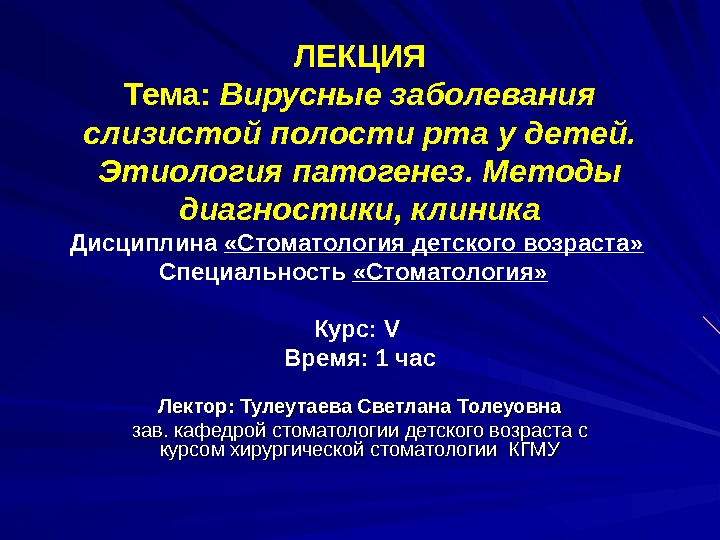 ЛЕКЦИЯ
Тема: Вирусные заболевания слизистой полости рта у детей. Этиология патогенез. Методы диагностики, клиника

Дисциплина «Стоматология детского возраста»
Специальность «Стоматология»

Курс: V
Время: 1 час

Лектор: Тулеутаева Светлана Толеуовна
зав. кафедрой стоматологии детского возраста с курсом хирургической стоматологии КГМУ